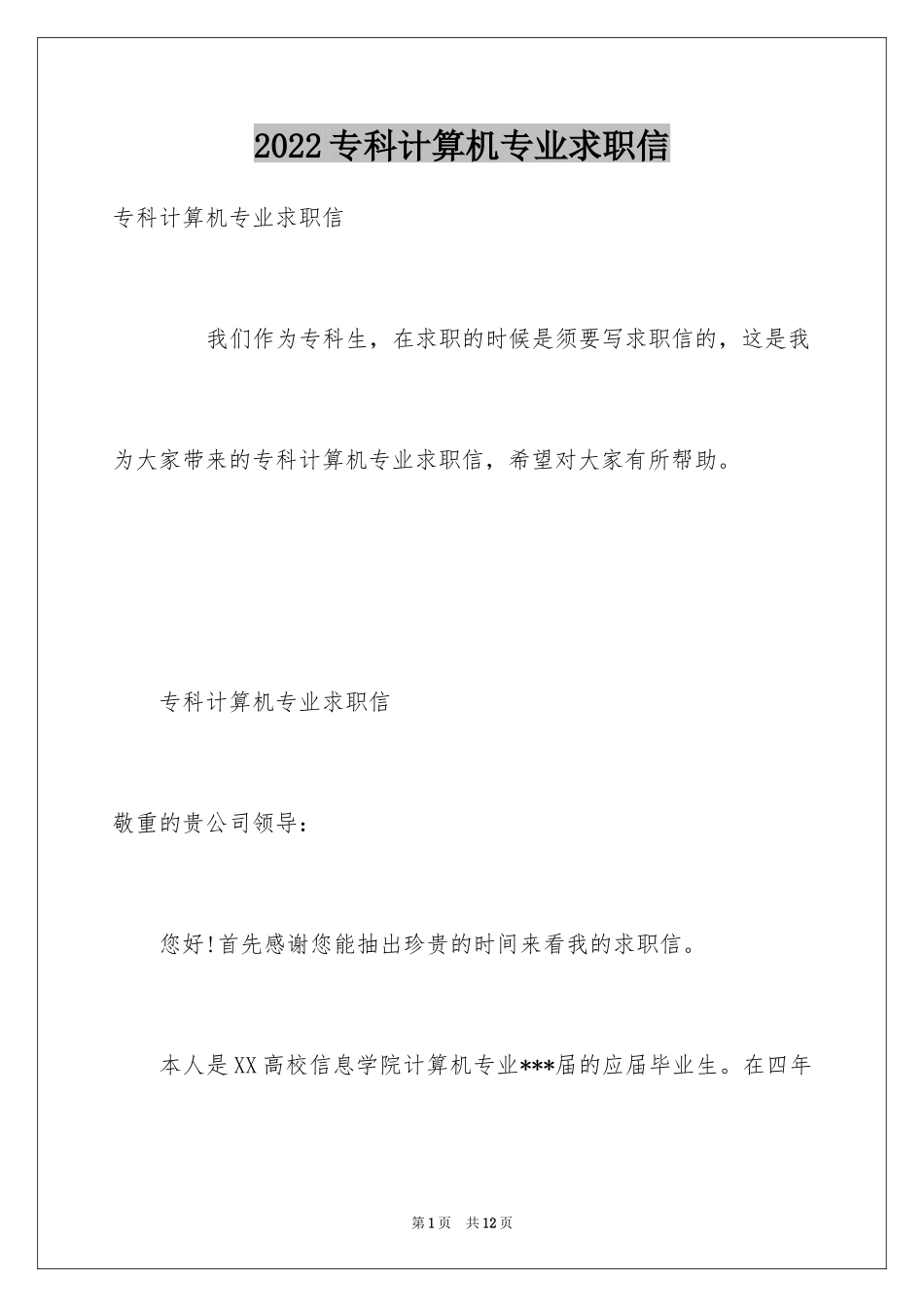 2022专科计算机专业求职信

专科计算机专业求职信

我们作为专科生，在求职的时候是须要写求职信的，这是我为大家带来的专科计算机专业求职信，希望对大家有所帮助。

专科计算机专业求职信

敬重的贵公司领导：

您好!首先感谢您能抽出珍贵的时间来看我的求职信。

本人是XX高校信息学院计算机专业***届的应届毕业生。在四年

第1页 共12页